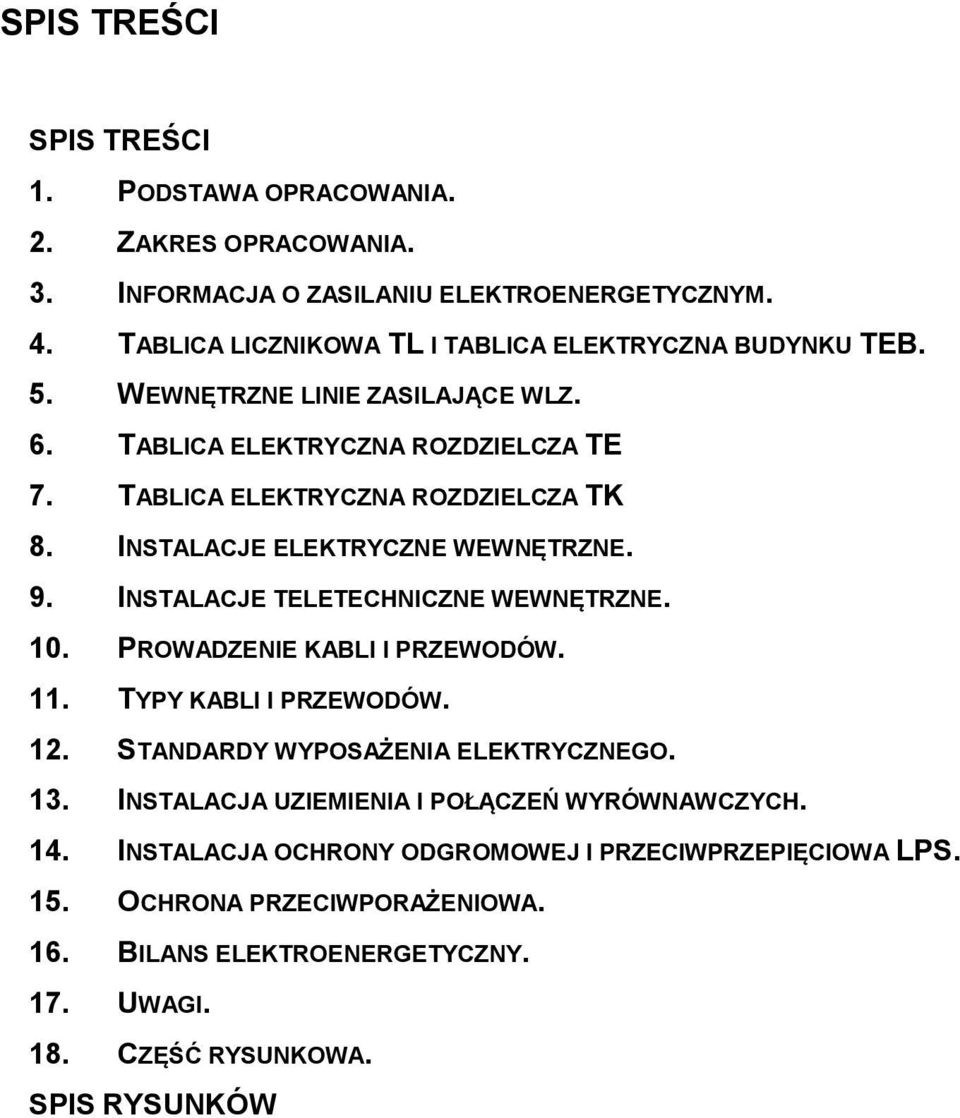 SPIS TREŚCI

SPIS TREŚCI

1. PODSTAWA OPRACOWANIA.
2. ZAKRES OPRACOWANIA.
3. INFORMACJA O ZASILANIU ELEKTROENERGETYCZNYM.
4. TABLICA LICZNIKOWA TL I TABLICA ELEKTRYCZNA BUDYNKU TEB.
5. WEWNĘTRZNE LINIE ZASILAJĄCE WLZ.
6. TABLICA ELEKTRYCZNA ROZDZIELCZA TE
7. TABLICA ELEKTRYCZNA ROZDZIELCZA TK
8. INSTALACJE ELEKTRYCZNE WEWNĘTRZNE.
9. INSTALACJE TELETECHNICZNE WEWNĘTRZNE.
10. PROWADZENIE KABLI I PRZEWODÓW.
11. TYPY KABLI I PRZEWODÓW.
12. STANDARDY WYPOSAŻENIA ELEKTRYCZNEGO.
13. INSTALACJA UZIEMIENIA I POŁĄCZEŃ WYRÓWNAWCZYCH.
14. INSTALACJA OCHRONY ODGROMOWEJ I PRZECIWPRZEPIĘCIOWA LPS.
15. OCHRONA PRZECIWPORAŻENIOWA.
16. BILANS ELEKTROENERGETYCZNY.
17. UWAGI.
18. CZĘŚĆ RYSUNKOWA.

SPIS RYSUNKÓW